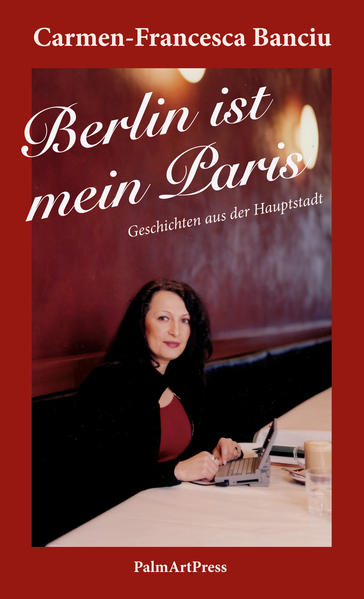 Carmen-Francesca Banciu

Berlin ist mein Paris

Geschichten aus der Hauptstadt

PalmArtPress